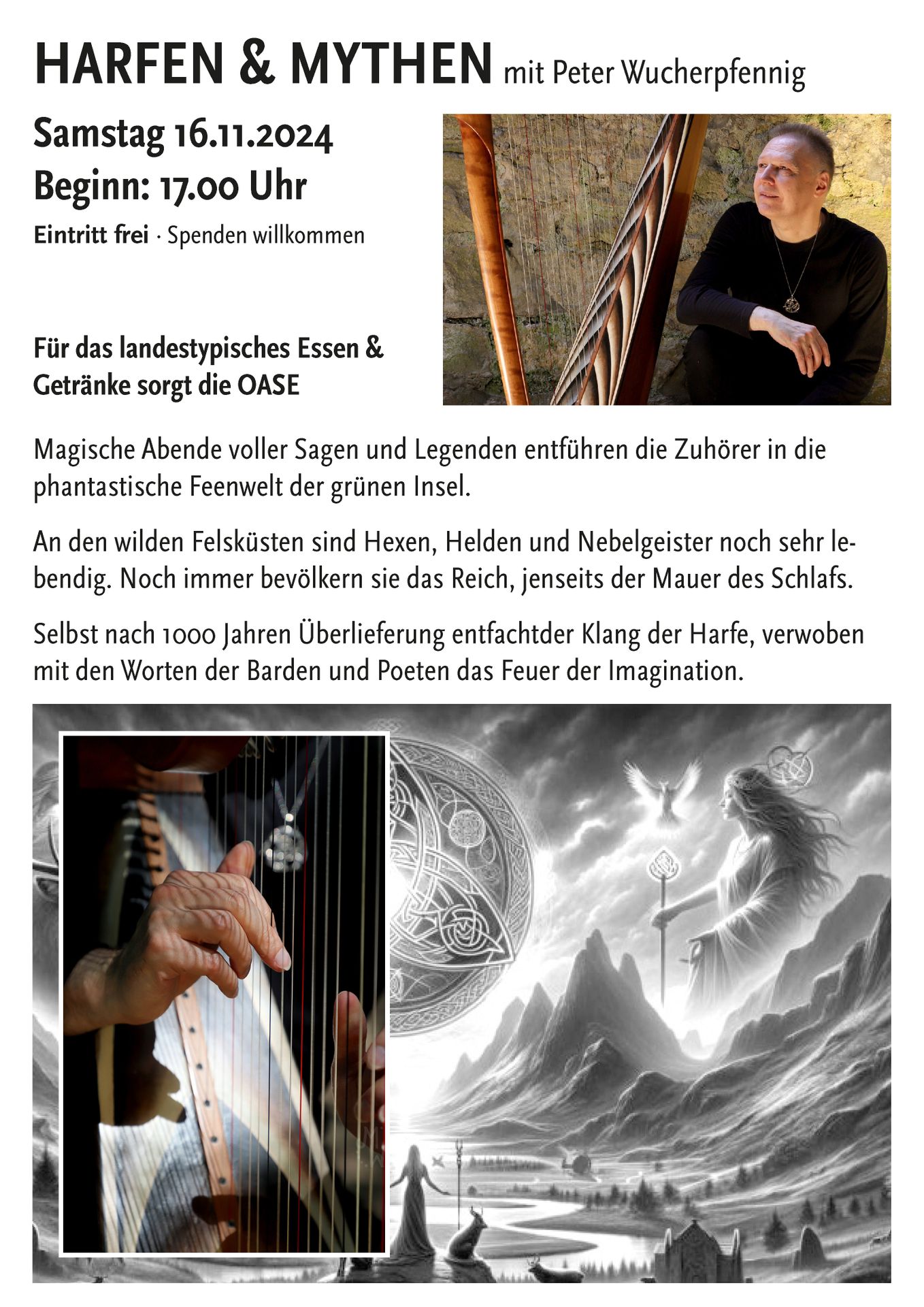 HARFEN & MYTHEN mit Peter Wucherpfennig

Samstag 16.11.2024
Beginn: 17.00 Uhr

Eintritt frei · Spenden willkommen

Für das landestypisches Essen & Getränke sorgt die OASE

Magische Abende voller Sagen und Legenden entführen die Zuhörer in die phantastische Feenwelt der grünen Insel.

An den wilden Felsküsten sind Hexen, Helden und Nebelgeister noch sehr lebendig. Noch immer bevölkern sie das Reich, jenseits der Mauer des Schlafs.

Selbst nach 1000 Jahren Überlieferung entfachtder Klang der Harfe, verwoben mit den Worten der Barden und Poeten das Feuer der Imagination.